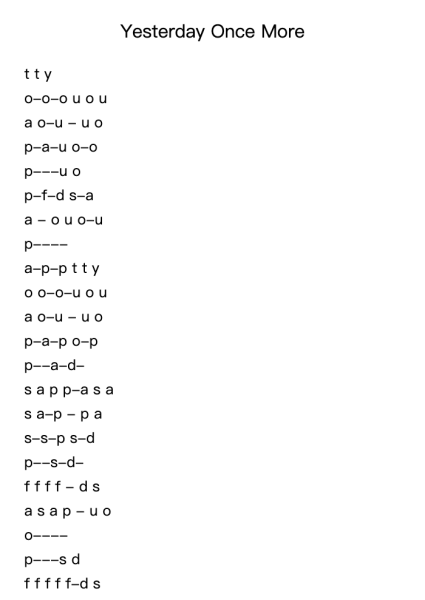 Yesterday Once More

t t y

o–o–o u o u

a o–u – u o

p–a–u o–o

p–––u o

p–f–d s–a

a – o u o–u

p––––

a–p–p t t y

o o–o–u o u

a o–u – u o

p–a–p o–p

p––a–d–

s a p p–a s a

s a–p – p a

s–s–p s–d

p––s–d–

f f f f – d s

a s a p – u o

o––––

p–––s d

f f f f f–d s